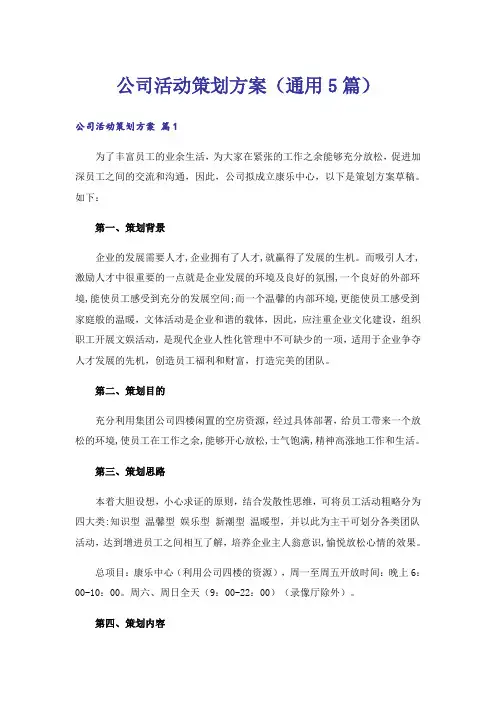 公司活动策划方案（通用5篇）

公司活动策划方案 篇1

为了丰富员工的业余生活，为大家在紧张的工作之余能够充分放松，促进加深员工之间的交流和沟通，因此，公司拟成立康乐中心，以下是策划方案草稿。如下：

第一、策划背景

企业的发展需要人才，企业拥有了人才，就赢得了发展的生机。而吸引人才，激励人才中很重要的一点就是企业发展的环境及良好的氛围，一个良好的外部环境，能使员工感受到充分的发展空间；而一个温馨的内部环境，更能使员工感受到家庭般的温暖，文体活动是企业和谐的载体，因此，应注重企业文化建设，组织职工开展文娱活动，是现代企业人性化管理中不可缺少的一项，适用于企业争夺人才发展的先机，创造员工福利和财富，打造完美的团队。

第二、策划目的

充分利用集团公司四楼闲置的空房资源，经过具体部署，给员工带来一个放松的环境，使员工在工作之余，能够开心放松，士气饱满，精神高涨地工作和生活。

第三、策划思路

本着大胆设想，小心求证的原则，结合发散性思维，可将员工活动粗略分为四大类：知识型 温馨型 娱乐型 新潮型 温暖型，并以此为主干可划分各类团队活动，达到增进员工之间相互了解，培养企业主人翁意识，愉悦放松心情的效果。

总项目：康乐中心（利用公司四楼的资源），周一至周五开放时间：晚上6：00-10：00。周六、周日全天（9：00-22：00）（录像厅除外）。

第四、策划内容